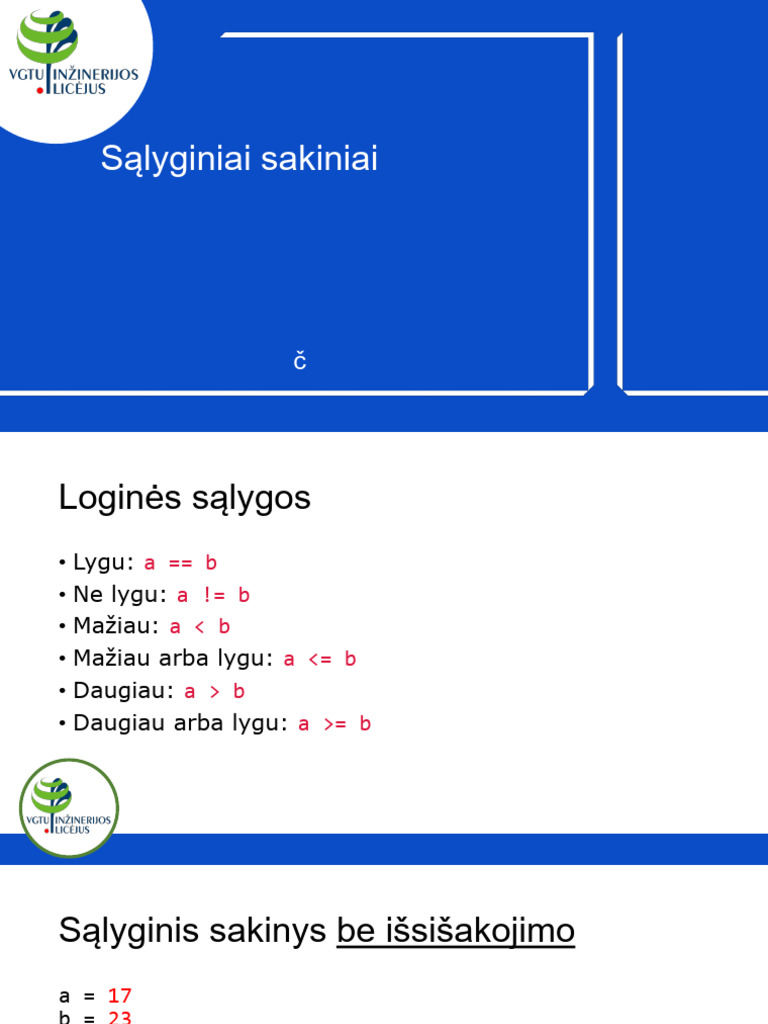 VGTU INŽINERIJOS LICĖJUS

Sąlyginiai sakiniai

č

Loginės sąlygos

• Lygu: a == b
• Ne lygu: a != b
• Mažiau: a < b
• Mažiau arba lygu: a <= b
• Daugiau: a > b
• Daugiau arba lygu: a >= b

VGTU INŽINERIJOS LICĖJUS

Sąlyginis sakinys be išsišakojimo

a = 17
b = 23